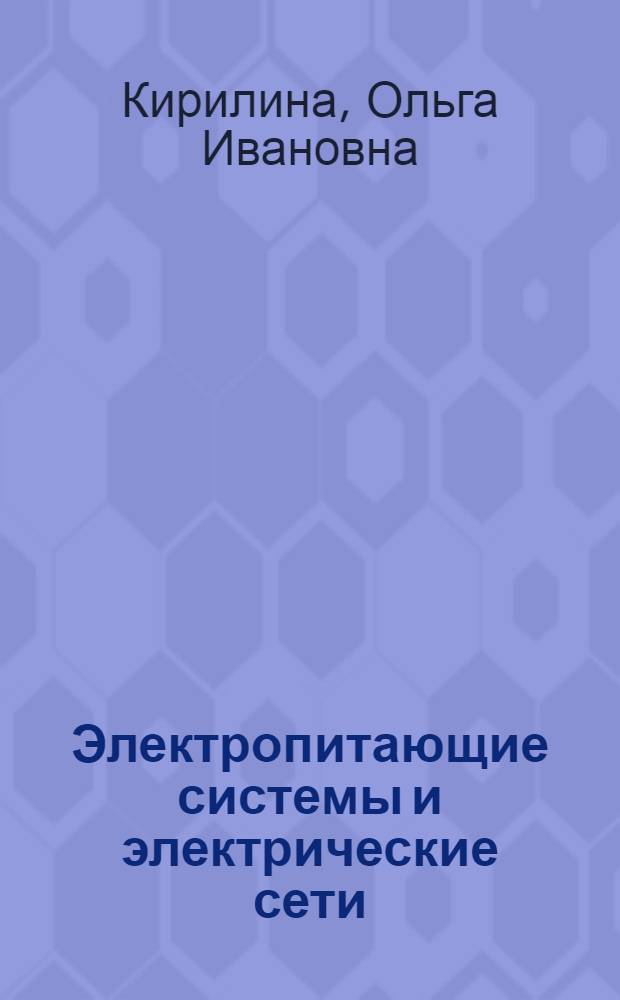 Кирилина, Ольга Ивановна

Электропитающие системы и электрические сети